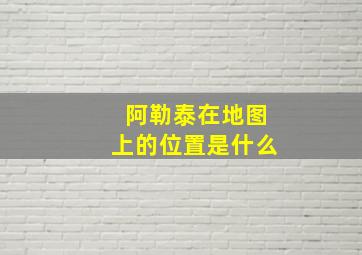 阿勒泰在地图上的位置是什么